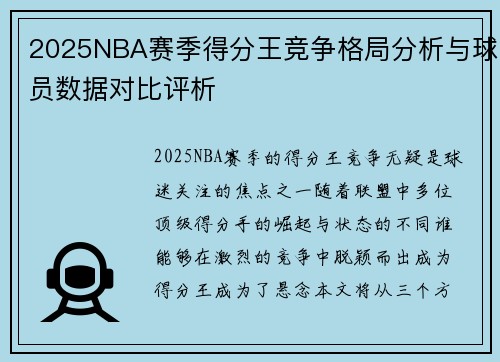 2025NBA赛季得分王竞争格局分析与球员数据对比评析

2025NBA赛季的得分王竞争无疑是球迷关注的焦点之一随着联盟中多位顶级得分手的崛起与状态的不同谁能够在激烈的竞争中脱颖而出成为得分王成为了悬念本文将从三个方